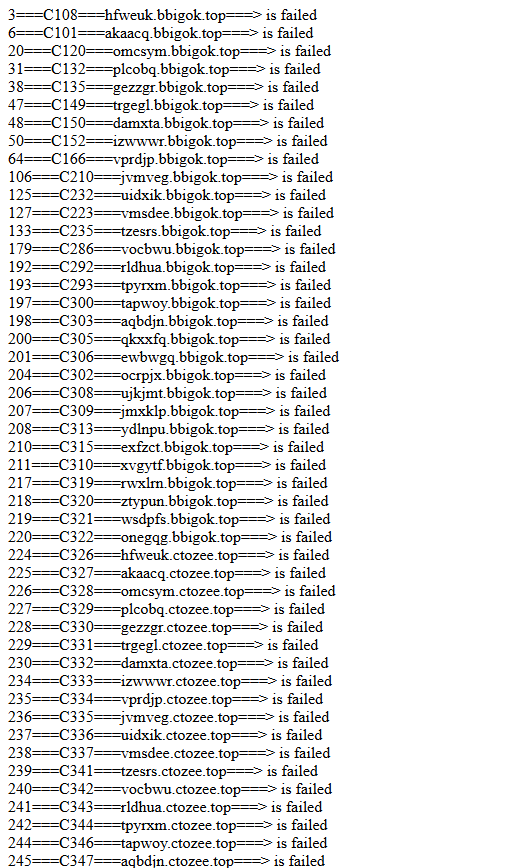 3===C108===hfweuk.bbigok.top===> is failed
6===C101===akaacq.bbigok.top===> is failed
20===C120===omcsym.bbigok.top===> is failed
31===C132===plcobq.bbigok.top===> is failed
38===C135===gezzgr.bbigok.top===> is failed
47===C149===trgegl.bbigok.top===> is failed
48===C150===damxta.bbigok.top===> is failed
50===C152===izwwwr.bbigok.top===> is failed
64===C166===vprdjp.bbigok.top===> is failed
106===C210===jvmveg.bbigok.top===> is failed
125===C232===uidxik.bbigok.top===> is failed
127===C223===vmsdee.bbigok.top===> is failed
133===C235===tzesrs.bbigok.top===> is failed
179===C286===vocbwu.bbigok.top===> is failed
192===C292===rldhua.bbigok.top===> is failed
193===C293===tpyrxm.bbigok.top===> is failed
197===C300===tapwoy.bbigok.top===> is failed
198===C303===aqbdjn.bbigok.top===> is failed
200===C305===qkxxfq.bbigok.top===> is failed
201===C306===ewbwgq.bbigok.top===> is failed
204===C302===ocrpjx.bbigok.top===> is failed
206===C308===ujkjmt.bbigok.top===> is failed
207===C309===jmxklp.bbigok.top===> is failed
208===C313===ydlnpu.bbigok.top===> is failed
210===C315===exfzct.bbigok.top===> is failed
211===C310===xvgytf.bbigok.top===> is failed
217===C319===rwxlrn.bbigok.top===> is failed
218===C320===ztypun.bbigok.top===> is failed
219===C321===wsdpfs.bbigok.top===> is failed
220===C322===onegqg.bbigok.top===> is failed
224===C326===hfweuk.ctozee.top===> is failed
225===C327===akaacq.ctozee.top===> is failed
226===C328===omcsym.ctozee.top===> is failed
227===C329===plcobq.ctozee.top===> is failed
228===C330===gezzgr.ctozee.top===> is failed
229===C331===trgegl.ctozee.top===> is failed
230===C332===damxta.ctozee.top===> is failed
234===C333===izwwwr.ctozee.top===> is failed
235===C334===vprdjp.ctozee.top===> is failed
236===C335===jvmveg.ctozee.top===> is failed
237===C336===uidxik.ctozee.top===> is failed
238===C337===vmsdee.ctozee.top===> is failed
239===C341===tzesrs.ctozee.top===> is failed
240===C342===vocbwu.ctozee.top===> is failed
241===C343===rldhua.ctozee.top===> is failed
242===C344===tpyrxm.ctozee.top===> is failed
244===C346===tapwoy.ctozee.top===> is failed
245===C347===aqbdjn.ctozee.top===> is failed